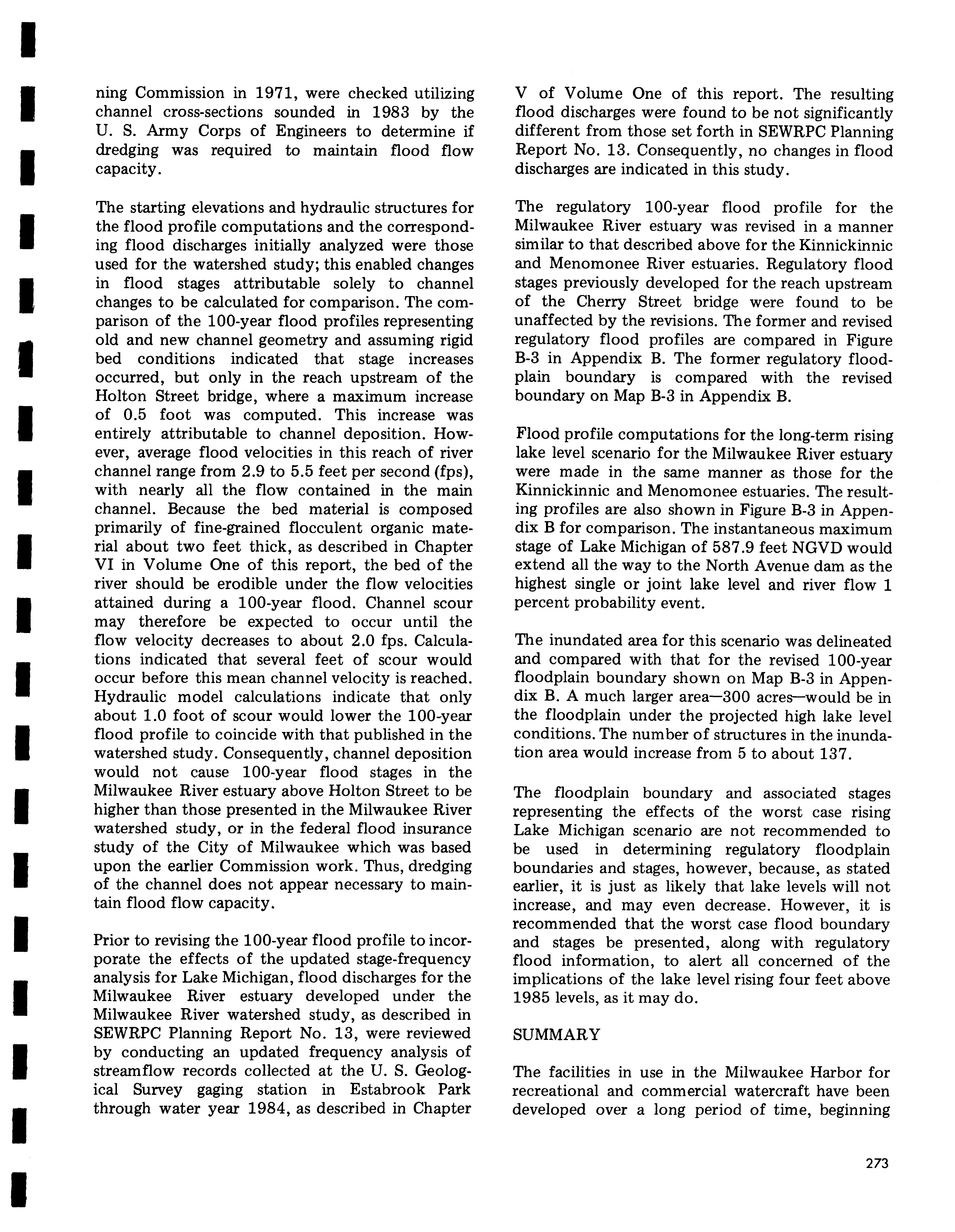 ning Commission in 1971, were checked utilizing channel cross-sections sounded in 1983 by the U. S. Army Corps of Engineers to determine if dredging was required to maintain flood flow capacity.

The starting elevations and hydraulic structures for the flood profile computations and the corresponding flood discharges initially analyzed were those used for the watershed study; this enabled changes in flood stages attributable solely to channel changes to be calculated for comparison. The comparison of the 100-year flood profiles representing old and new channel geometry and assuming rigid bed conditions indicated that stage increases occurred, but only in the reach upstream of the Holton Street bridge, where a maximum increase of 0.5 foot was computed. This increase was entirely attributable to channel deposition. However, average flood velocities in this reach of river channel range from 2.9 to 5.5 feet per second (fps), with nearly all the flow contained in the main channel. Because the bed material is composed primarily of fine-grained flocculent organic material about two feet thick, as described in Chapter VI in Volume One of this report, the bed of the river should be erodible under the flow velocities attained during a 100-year flood. Channel scour may therefore be expected to occur until the flow velocity decreases to about 2.0 fps. Calculations indicated that several feet of scour would occur before this mean channel velocity is reached. Hydraulic model calculations indicate that only about 1.0 foot of scour would lower the 100-year flood profile to coincide with that published in the watershed study. Consequently, channel deposition would not cause 100-year flood stages in the Milwaukee River estuary above Holton Street to be higher than those presented in the Milwaukee River watershed study, or in the federal flood insurance study of the City of Milwaukee which was based upon the earlier Commission work. Thus, dredging of the channel does not appear necessary to maintain flood flow capacity.

Prior to revising the 100-year flood profile to incorporate the effects of the updated stage-frequency analysis for Lake Michigan, flood discharges for the Milwaukee River estuary developed under the Milwaukee River watershed study, as described in SEWRPC Planning Report No. 13, were reviewed by conducting an updated frequency analysis of streamflow records collected at the U. S. Geological Survey gaging station in Estabrook Park through water year 1984, as described in Chapter V of Volume One of this report. The resulting flood discharges were found to be not significantly different from those set forth in SEWRPC Planning Report No. 13. Consequently, no changes in flood discharges are indicated in this study.

The regulatory 100-year flood profile for the Milwaukee River estuary was revised in a manner similar to that described above for the Kinnickinnic and Menomonee River estuaries. Regulatory flood stages previously developed for the reach upstream of the Cherry Street bridge were found to be unaffected by the revisions. The former and revised regulatory flood profiles are compared in Figure B-3 in Appendix B. The former regulatory floodplain boundary is compared with the revised boundary on Map B-3 in Appendix B.

Flood profile computations for the long-term rising lake level scenario for the Milwaukee River estuary were made in the same manner as those for the Kinnickinnic and Menomonee estuaries. The resulting profiles are also shown in Figure B-3 in Appendix B for comparison. The instantaneous maximum stage of Lake Michigan of 587.9 feet NGVD would extend all the way to the North Avenue dam as the highest single or joint lake level and river flow 1 percent probability event.

The inundated area for this scenario was delineated and compared with that for the revised 100-year floodplain boundary shown on Map B-3 in Appendix B. A much larger area—300 acres—would be in the floodplain under the projected high lake level conditions. The number of structures in the inundation area would increase from 5 to about 137.

The floodplain boundary and associated stages representing the effects of the worst case rising Lake Michigan scenario are not recommended to be used in determining regulatory floodplain boundaries and stages, however, because, as stated earlier, it is just as likely that lake levels will not increase, and may even decrease. However, it is recommended that the worst case flood boundary and stages be presented, along with regulatory flood information, to alert all concerned of the implications of the lake level rising four feet above 1985 levels, as it may do.

SUMMARY

The facilities in use in the Milwaukee Harbor for recreational and commercial watercraft have been developed over a long period of time, beginning

273